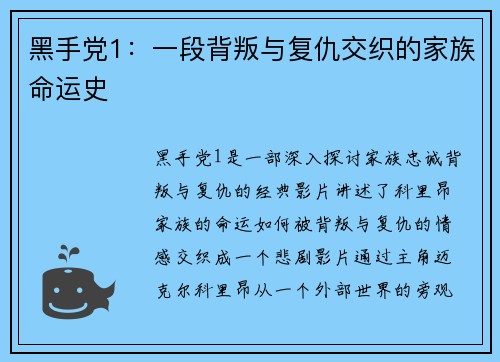 黑手党1：一段背叛与复仇交织的家族命运史

黑手党1是一部深入探讨家族忠诚背叛与复仇的经典影片讲述了科里昂家族的命运如何被背叛与复仇的情感交织成一个悲剧影片通过主角迈克尔科里昂从一个外部世界的旁观